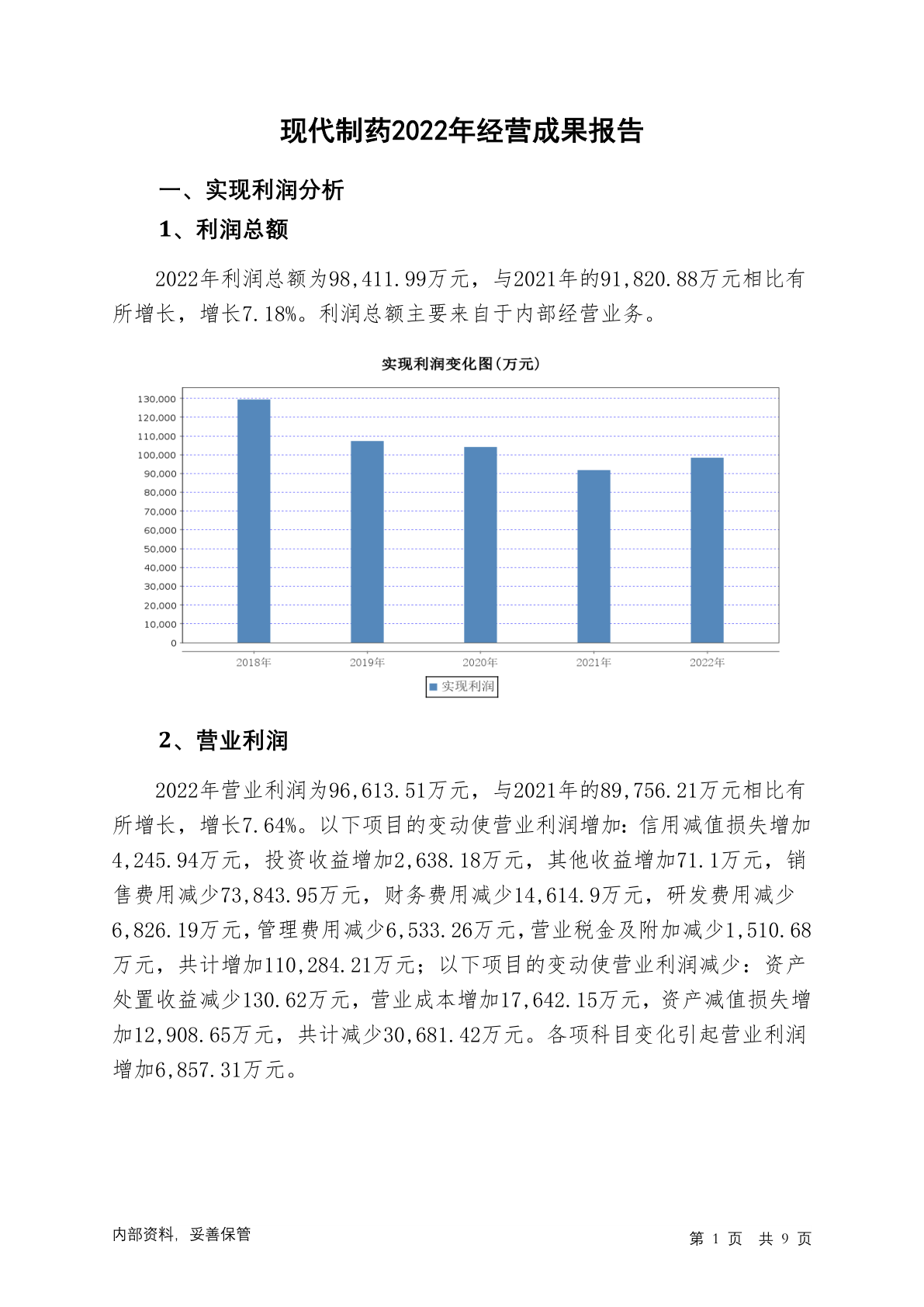 现代制药2022年经营成果报告

一、实现利润分析

1、利润总额

2022年利润总额为98,411.99万元，与2021年的91,820.88万元相比有所增长，增长7.18%。利润总额主要来自于内部经营业务。

实现利润变化图(万元)

130,000
120,000
110,000
100,000
90,000
80,000
70,000
60,000
50,000
40,000
30,000
20,000
10,000
0

2018年 2019年 2020年 2021年 2022年

实现利润

2、营业利润

2022年营业利润为96,613.51万元，与2021年的89,756.21万元相比有所增长，增长7.64%。以下项目的变动使营业利润增加：信用减值损失增加4,245.94万元，投资收益增加2,638.18万元，其他收益增加71.1万元，销售费用减少73,843.95万元，财务费用减少14,614.9万元，研发费用减少6,826.19万元，管理费用减少6,533.26万元，营业税金及附加减少1,510.68万元，共计增加110,284.21万元；以下项目的变动使营业利润减少：资产处置收益减少130.62万元，营业成本增加17,642.15万元，资产减值损失增加12,908.65万元，共计减少30,681.42万元。各项科目变化引起营业利润增加6,857.31万元。

内部资料，妥善保管

第 1 页 共 9 页